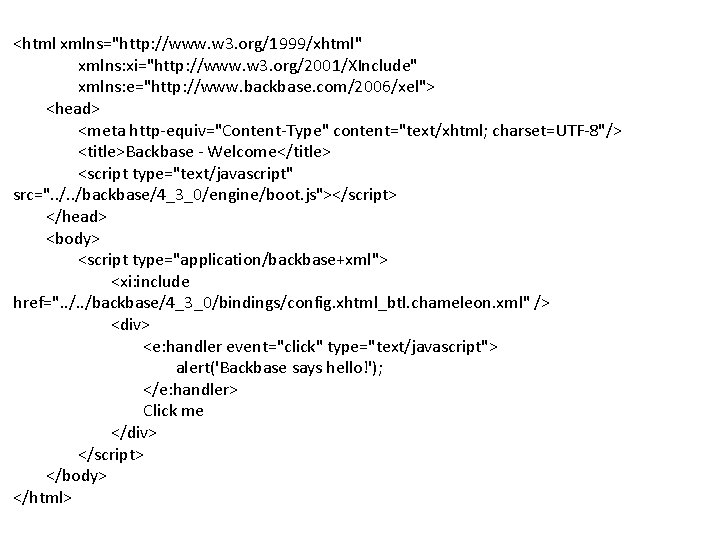 <html xmlns="http://www.w3.org/1999/xhtml"
xmlns:xi="http://www.w3.org/2001/XInclude"
xmlns:e="http://www.backbase.com/2006/xel">
<head>
<meta http-equiv="Content-Type" content="text/xhtml; charset=UTF-8"/>
<title>Backbase - Welcome</title>
<script type="text/javascript"
src="../../backbase/4_3_0/engine/boot.js"></script>
</head>
<body>
<script type="application/backbase+xml">
<xi:include
href="../../backbase/4_3_0/bindings/config.xhtml_btl.chameleon.xml" />
<div>
<e:handler event="click" type="text/javascript">
alert('Backbase says hello!');
</e:handler>
Click me
</div>
</script>
</body>
</html>